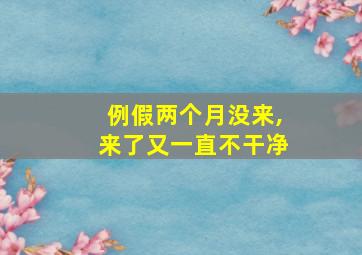 例假两个月没来，
来了又一直不干净